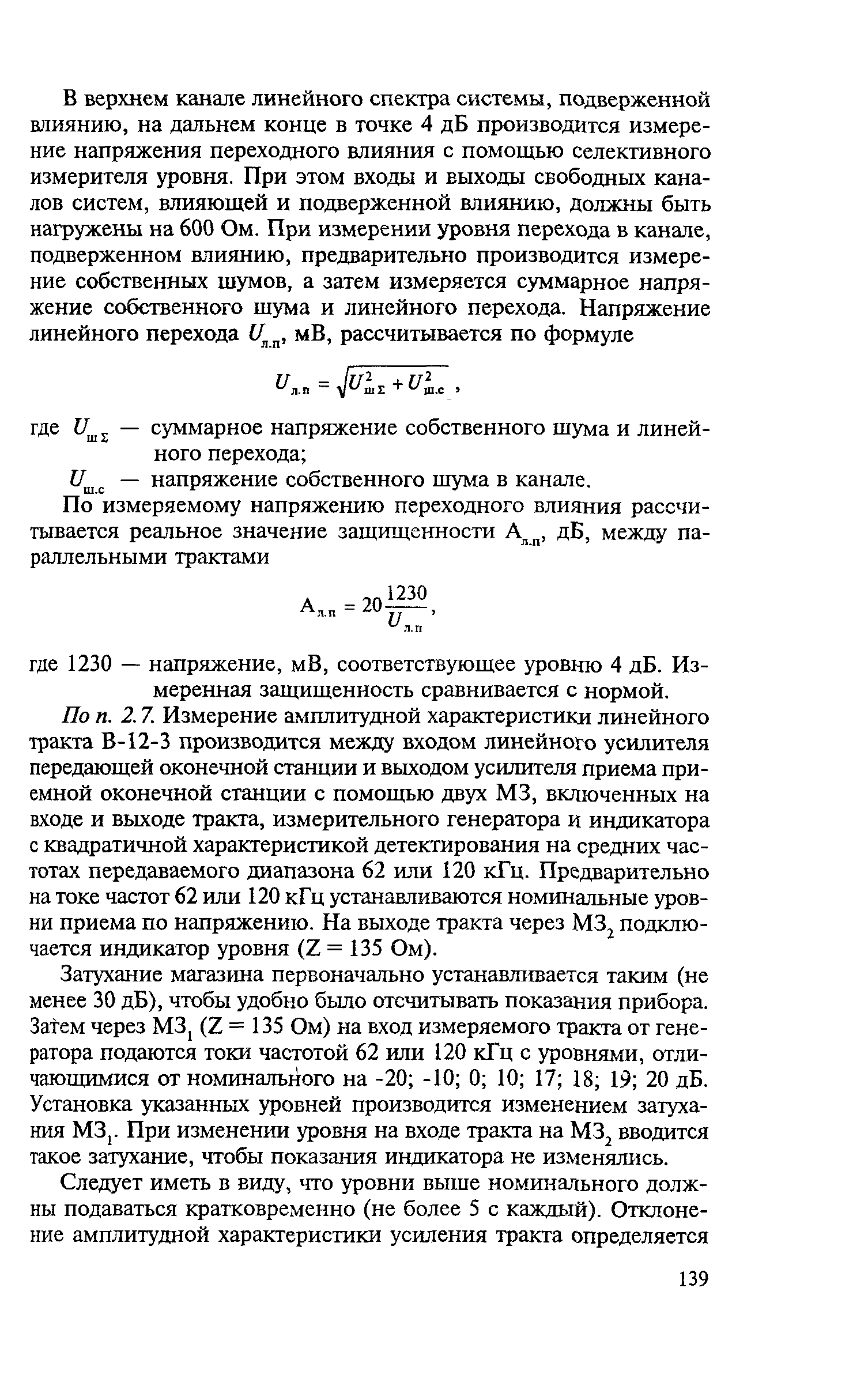 В верхнем канале линейного спектра системы, подверженной влиянию, на дальнем конце в точке 4 дБ производится измерение напряжения переходного влияния с помощью селективного измерителя уровня. При этом входы и выходы свободных каналов систем, влияющей и подверженной влиянию, должны быть нагружены на 600 Ом. При измерении уровня перехода в канале, подверженном влиянию, предварительно производится измерение собственных шумов, а затем измеряется суммарное напряжение собственного шума и линейного перехода. Напряжение линейного перехода $U_{л.п}$, мВ, рассчитывается по формуле

$U_{л.п} = \sqrt{U^2_{ш\Sigma} + U^2_{ш.с}}$,

где $U_{ш\Sigma}$ — суммарное напряжение собственного шума и линейного перехода;

$U_{ш.с}$ — напряжение собственного шума в канале.

По измеряемому напряжению переходного влияния рассчитывается реальное значение защищенности $А_{л.п}$, дБ, между параллельными трактами

$А_{л.п} = 20\frac{1230}{U_{л.п}}$,

где 1230 — напряжение, мВ, соответствующее уровню 4 дБ. Измеренная защищенность сравнивается с нормой.

По п. 2.7. Измерение амплитудной характеристики линейного тракта В-12-3 производится между входом линейного усилителя передающей оконечной станции и выходом усилителя приема приемной оконечной станции с помощью двух МЗ, включенных на входе и выходе тракта, измерительного генератора и индикатора с квадратичной характеристикой детектирования на средних частотах передаваемого диапазона 62 или 120 кГц. Предварительно на токе частот 62 или 120 кГц устанавливаются номинальные уровни приема по напряжению. На выходе тракта через $МЗ_2$ подключается индикатор уровня (Z = 135 Ом).

Затухание магазина первоначально устанавливается таким (не менее 30 дБ), чтобы удобно было отсчитывать показания прибора. Затем через $МЗ_1$ (Z = 135 Ом) на вход измеряемого тракта от генератора подаются токи частотой 62 или 120 кГц с уровнями, отличающимися от номинального на -20; -10; 0; 10; 17; 18; 19; 20 дБ. Установка указанных уровней производится изменением затухания $МЗ_1$. При изменении уровня на входе тракта на $МЗ_2$ вводится такое затухание, чтобы показания индикатора не изменялись.

Следует иметь в виду, что уровни выше номинального должны подаваться кратковременно (не более 5 с каждый). Отклонение амплитудной характеристики усиления тракта определяется

139